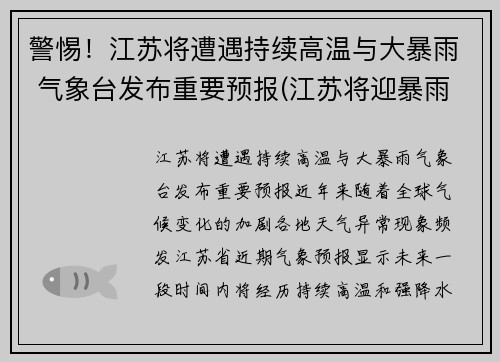 警惕！江苏将遭遇持续高温与大暴雨气象台发布重要预报(江苏将迎暴雨

江苏将遭遇持续高温与大暴雨气象台发布重要预报近年来随着全球气候变化的加剧各地天气异常现象频发江苏省近期气象预报显示未来一段时间内将经历持续高温和强降水